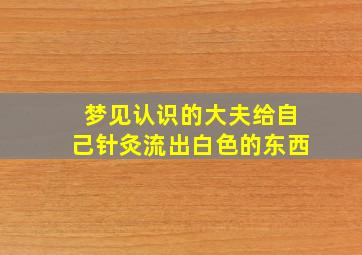 梦见认识的大夫给自己针灸流出白色的东西